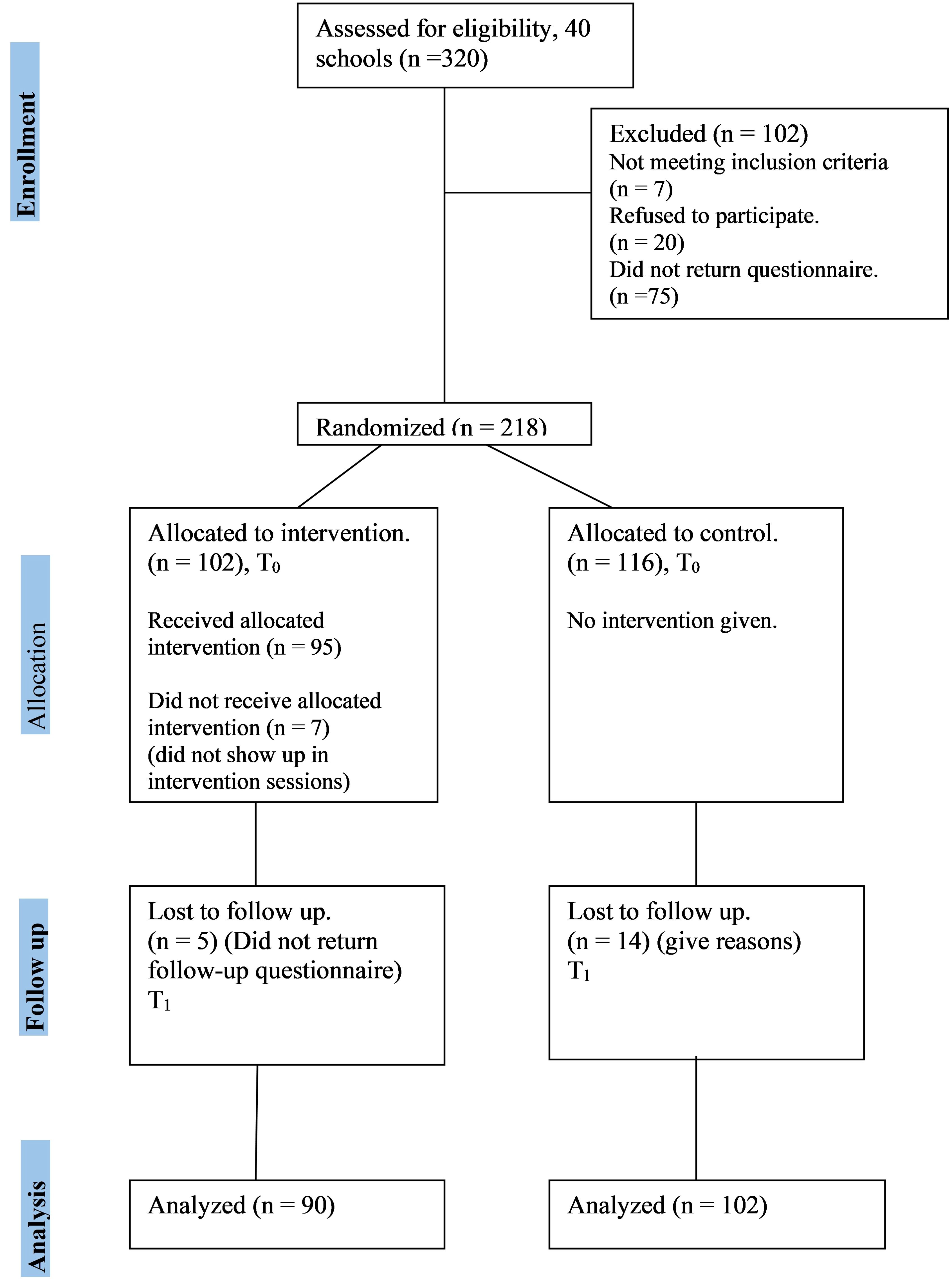 Enrollment

Assessed for eligibility, 40 schools (n =320)

Excluded (n = 102)
Not meeting inclusion criteria (n = 7)
Refused to participate. (n = 20)
Did not return questionnaire. (n =75)

Randomized (n = 218)

Allocation

Allocated to intervention. (n = 102), $T_0$

Received allocated intervention (n = 95)

Did not receive allocated intervention (n = 7) (did not show up in intervention sessions)

Allocated to control. (n = 116), $T_0$

No intervention given.

Follow up

Lost to follow up. (n = 5) (Did not return follow-up questionnaire) $T_1$

Lost to follow up. (n = 14) (give reasons) $T_1$

Analysis

Analyzed (n = 90)

Analyzed (n = 102)